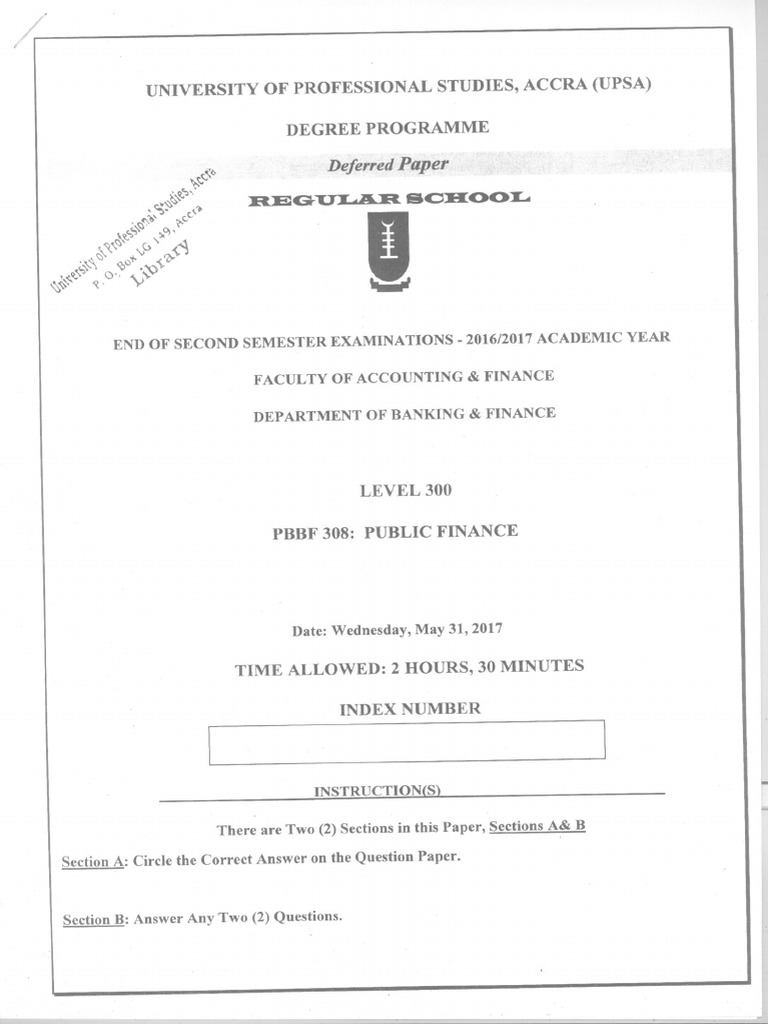 UNIVERSITY OF PROFESSIONAL STUDIES, ACCRA (UPSA)

DEGREE PROGRAMME

Deferred Paper

REGULAR SCHOOL

University of Professional Studies, Accra
P. O. Box LG 149, Accra
Library

END OF SECOND SEMESTER EXAMINATIONS - 2016/2017 ACADEMIC YEAR

FACULTY OF ACCOUNTING & FINANCE

DEPARTMENT OF BANKING & FINANCE

LEVEL 300

PBBF 308: PUBLIC FINANCE

Date: Wednesday, May 31, 2017

TIME ALLOWED: 2 HOURS, 30 MINUTES

INDEX NUMBER

INSTRUCTION(S)

There are Two (2) Sections in this Paper, Sections A& B

Section A: Circle the Correct Answer on the Question Paper.

Section B: Answer Any Two (2) Questions.